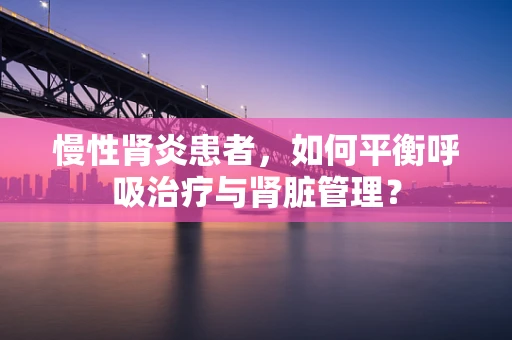 慢性肾炎患者，如何平衡呼吸治疗与肾脏管理？